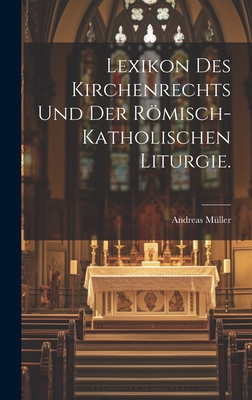 Lexikon des Kirchenrechts und der Römisch-Katholischen Liturgie.

Andreas Müller